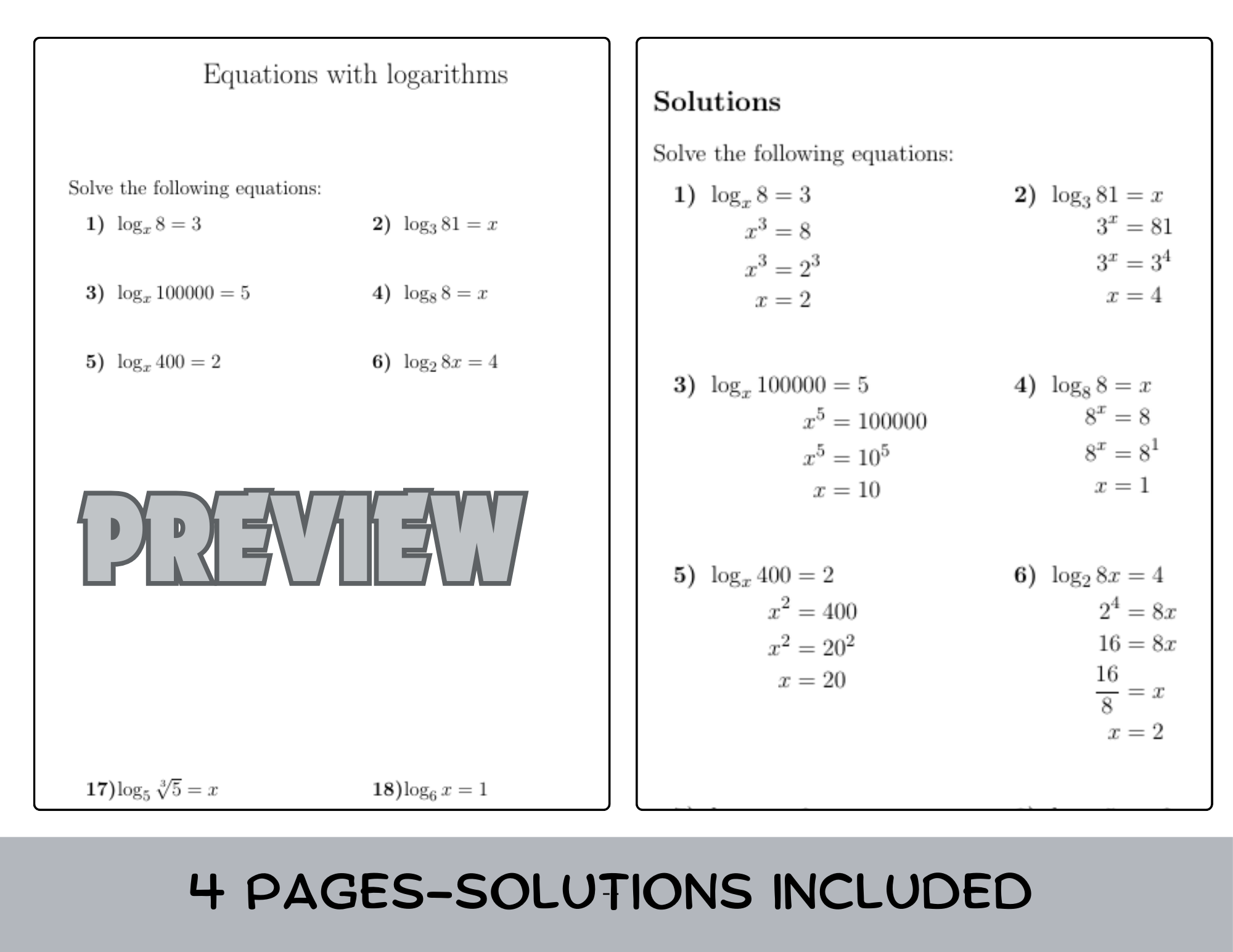 Equations with logarithms

Solve the following equations:

1) $\log_x 8 = 3$

2) $\log_3 81 = x$

3) $\log_x 100000 = 5$

4) $\log_8 8 = x$

5) $\log_x 400 = 2$

6) $\log_2 8x = 4$

PREVIEW

17) $\log_5 \sqrt[3]{5} = x$

18) $\log_6 x = 1$

Solutions

Solve the following equations:

1) $\log_x 8 = 3$
$x^3 = 8$
$x^3 = 2^3$
$x = 2$

2) $\log_3 81 = x$
$3^x = 81$
$3^x = 3^4$
$x = 4$

3) $\log_x 100000 = 5$
$x^5 = 100000$
$x^5 = 10^5$
$x = 10$

4) $\log_8 8 = x$
$8^x = 8$
$8^x = 8^1$
$x = 1$

5) $\log_x 400 = 2$
$x^2 = 400$
$x^2 = 20^2$
$x = 20$

6) $\log_2 8x = 4$
$2^4 = 8x$
$16 = 8x$
$\frac{16}{8} = x$
$x = 2$

4 PAGES-SOLUTIONS INCLUDED